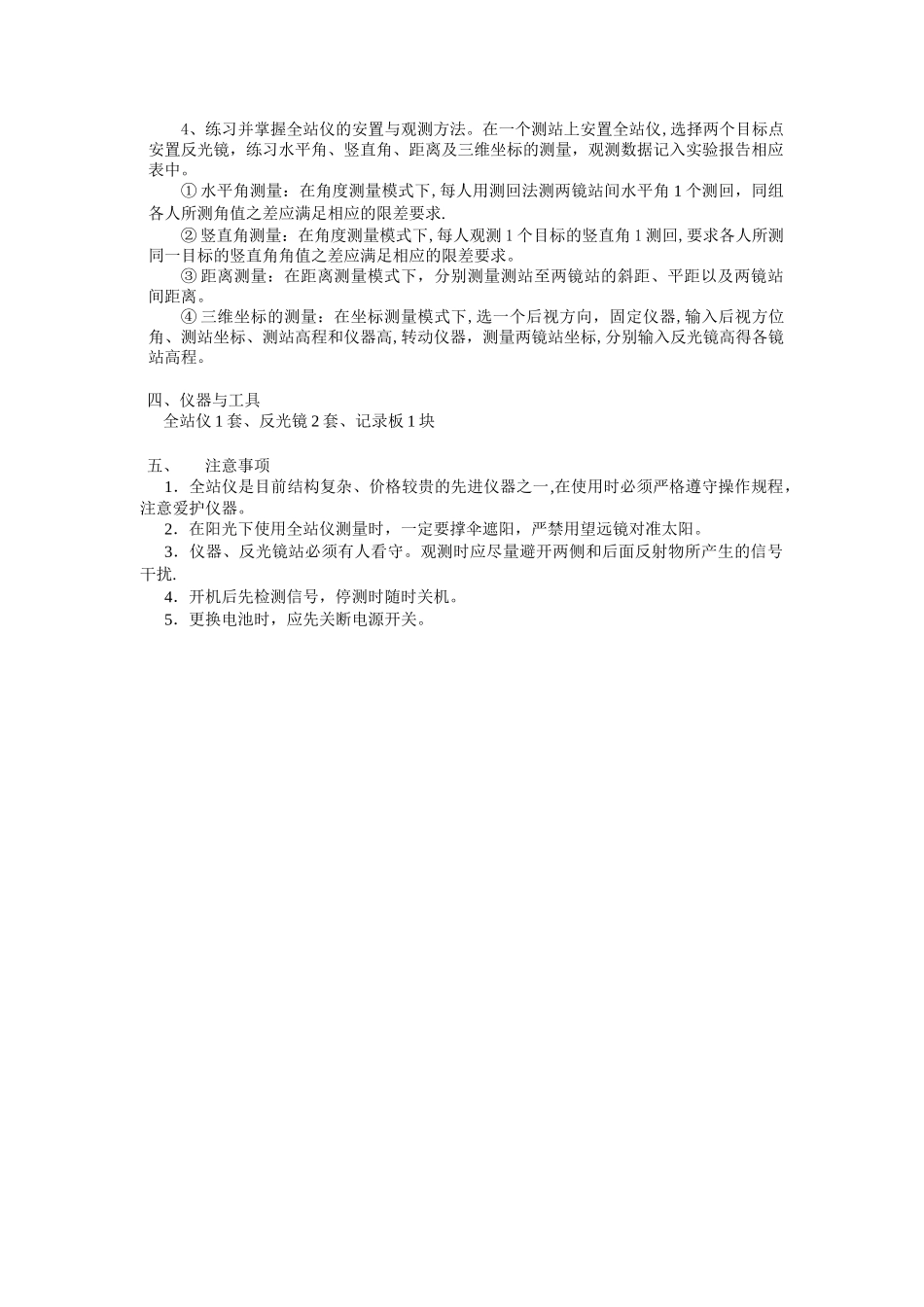 4、练习并掌握全站仪的安置与观测方法。在一个测站上安置全站仪,选择两个目标点安置反光镜，练习水平角、竖直角、距离及三维坐标的测量，观测数据记入实验报告相应表中。

① 水平角测量：在角度测量模式下,每人用测回法测两镜站间水平角 1 个测回，同组各人所测角值之差应满足相应的限差要求.

② 竖直角测量：在角度测量模式下,每人观测 1 个目标的竖直角 1 测回,要求各人所测同一目标的竖直角角值之差应满足相应的限差要求。

③ 距离测量：在距离测量模式下，分别测量测站至两镜站的斜距、平距以及两镜站间距离。

④ 三维坐标的测量：在坐标测量模式下,选一个后视方向，固定仪器,输入后视方位角、测站坐标、测站高程和仪器高,转动仪器，测量两镜站坐标,分别输入反光镜高得各镜站高程。

四、仪器与工具

全站仪 1 套、反光镜 2 套、记录板 1 块

五、　注意事项

1．全站仪是目前结构复杂、价格较贵的先进仪器之一,在使用时必须严格遵守操作规程，注意爱护仪器。

2．在阳光下使用全站仪测量时，一定要撑伞遮阳，严禁用望远镜对准太阳。

3．仪器、反光镜站必须有人看守。观测时应尽量避开两侧和后面反射物所产生的信号干扰.

4．开机后先检测信号，停测时随时关机。

5．更换电池时，应先关断电源开关。